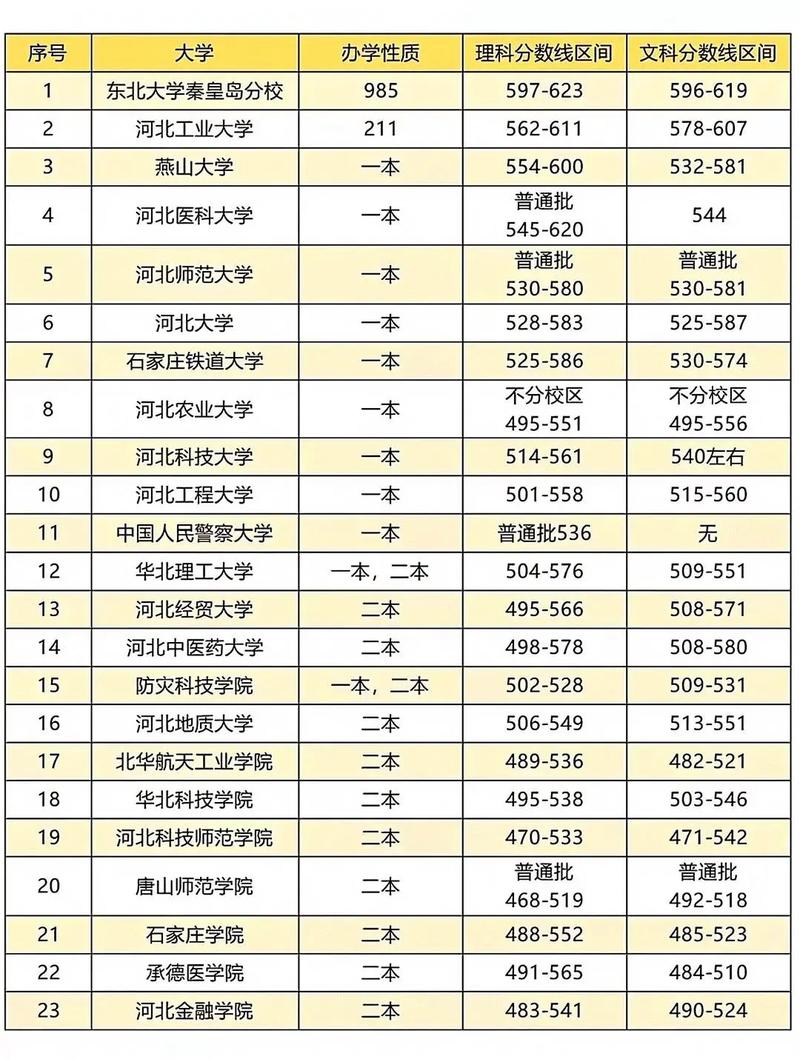 | 序号 | 大学 | 办学性质 | 理科分数线区间 | 文科分数线区间 |
|---|---|---|---|---|
| 1 | 东北大学秦皇岛分校 | 985 | 597-623 | 596-619 |
| 2 | 河北工业大学 | 211 | 562-611 | 578-607 |
| 3 | 燕山大学 | 一本 | 554-600 | 532-581 |
| 4 | 河北医科大学 | 一本 | 普通批 545-620 | 544 |
| 5 | 河北师范大学 | 一本 | 普通批 530-580 | 普通批 530-581 |
| 6 | 河北大学 | 一本 | 528-583 | 525-587 |
| 7 | 石家庄铁道大学 | 一本 | 525-586 | 530-574 |
| 8 | 河北农业大学 | 一本 | 不分校区 495-551 | 不分校区 495-556 |
| 9 | 河北科技大学 | 一本 | 514-561 | 540左右 |
| 10 | 河北工程大学 | 一本 | 501-558 | 515-560 |
| 11 | 中国人民警察大学 | 一本 | 普通批536 | 无 |
| 12 | 华北理工大学 | 一本，二本 | 504-576 | 509-551 |
| 13 | 河北经贸大学 | 二本 | 495-566 | 508-571 |
| 14 | 河北中医药大学 | 二本 | 498-578 | 508-580 |
| 15 | 防灾科技学院 | 一本，二本 | 502-528 | 509-531 |
| 16 | 河北地质大学 | 二本 | 506-549 | 513-551 |
| 17 | 北华航天工业学院 | 二本 | 489-536 | 482-521 |
| 18 | 华北科技学院 | 二本 | 495-538 | 503-546 |
| 19 | 河北科技师范学院 | 二本 | 470-533 | 471-542 |
| 20 | 唐山师范学院 | 二本 | 普通批 468-519 | 普通批 492-518 |
| 21 | 石家庄学院 | 二本 | 488-552 | 485-523 |
| 22 | 承德医学院 | 二本 | 491-565 | 484-510 |
| 23 | 河北金融学院 | 二本 | 483-541 | 490-524 |